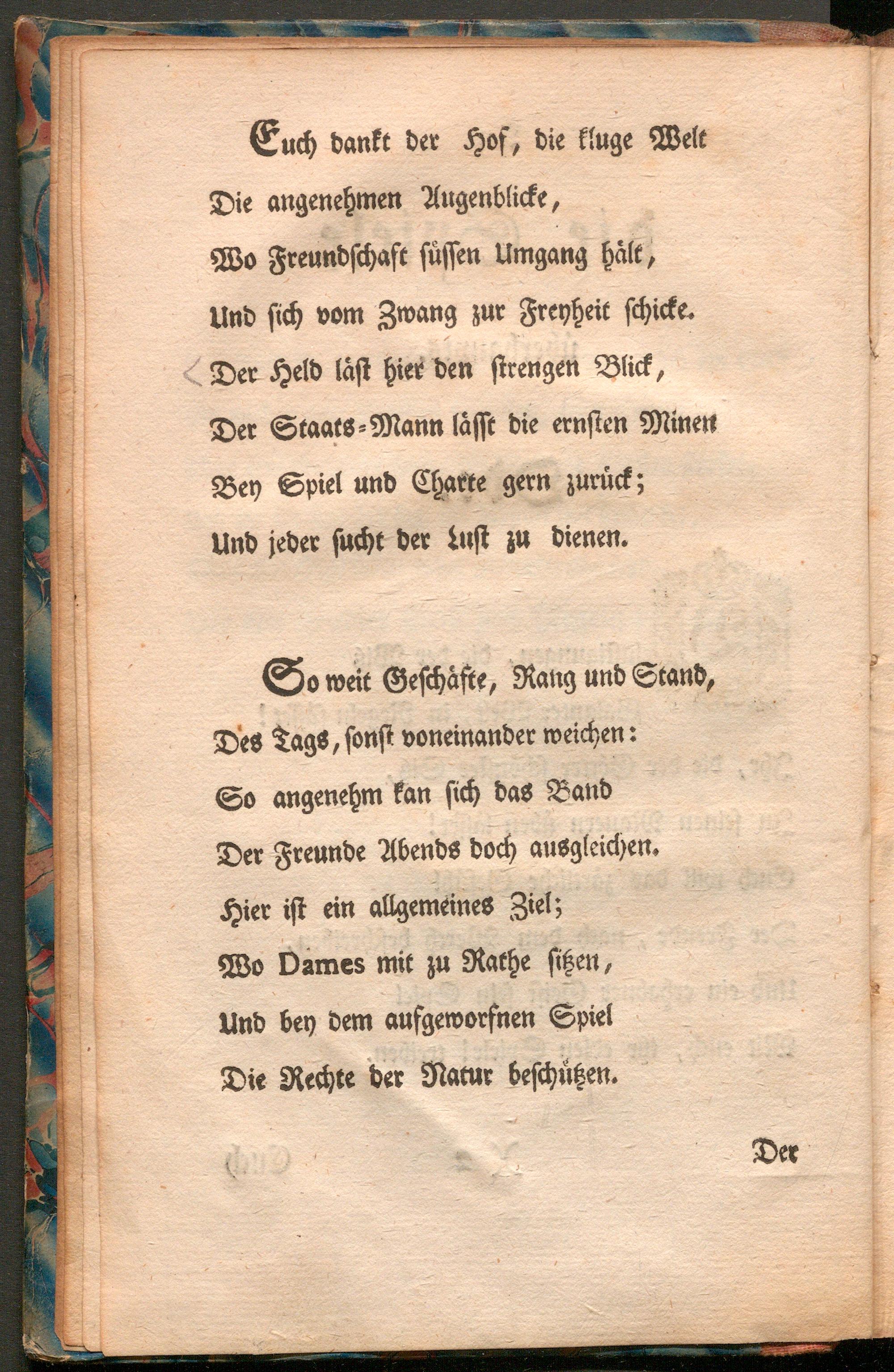 Euch dankt der Hof, die kluge Welt
Die angenehmen Augenblicke,
Wo Freundschaft süssen Umgang hält,
Und sich vom Zwang zur Freyheit schicke.
Der Held läst hier den strengen Blick,
Der Staats-Mann lässt die ernsten Minen
Bey Spiel und Charte gern zurück;
Und jeder sucht der Lust zu dienen.

So weit Geschäfte, Rang und Stand,
Des Tags, sonst voneinander weichen:
So angenehm kan sich das Band
Der Freunde Abends doch ausgleichen.
Hier ist ein allgemeines Ziel;
Wo Dames mit zu Rathe sitzen,
Und bey dem aufgeworfnen Spiel
Die Rechte der Natur beschützen.

Der